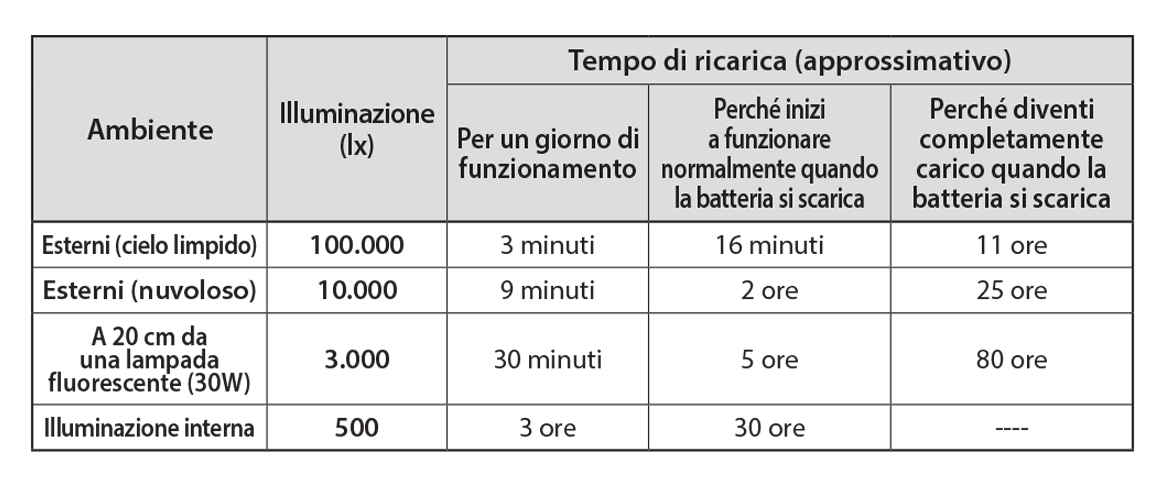 | Ambiente | Illuminazione (lx) | Tempo di ricarica (approssimativo) | | |
|---|---|---|---|---|
| | | Per un giorno di funzionamento | Perché inizi a funzionare normalmente quando la batteria si scarica | Perché diventi completamente carico quando la batteria si scarica |
| Esterni (cielo limpido) | 100.000 | 3 minuti | 16 minuti | 11 ore |
| Esterni (nuvoloso) | 10.000 | 9 minuti | 2 ore | 25 ore |
| A 20 cm da una lampada fluorescente (30W) | 3.000 | 30 minuti | 5 ore | 80 ore |
| Illuminazione interna | 500 | 3 ore | 30 ore | ---- |